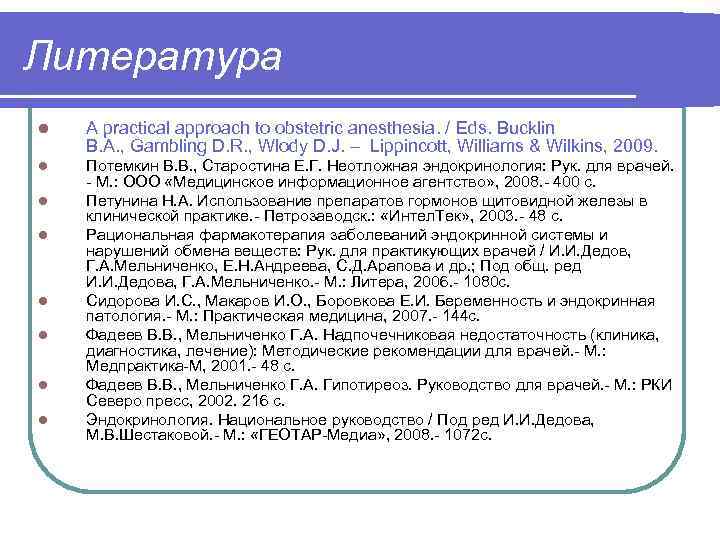 Литература

- A practical approach to obstetric anesthesia. / Eds. Bucklin B.A., Gambling D.R., Wlody D.J. – Lippincott, Williams & Wilkins, 2009.
- Потемкин В.В., Старостина Е.Г. Неотложная эндокринология: Рук. для врачей. - М.: ООО «Медицинское информационное агентство», 2008.- 400 с.
- Петунина Н.А. Использование препаратов гормонов щитовидной железы в клинической практике.- Петрозаводск.: «ИнтелТек», 2003.- 48 с.
- Рациональная фармакотерапия заболеваний эндокринной системы и нарушений обмена веществ: Рук. для практикующих врачей / И.И.Дедов, Г.А.Мельниченко, Е.Н.Андреева, С.Д.Арапова и др.; Под общ. ред И.И.Дедова, Г.А.Мельниченко.- М.: Литера, 2006.- 1080с.
- Сидорова И.С., Макаров И.О., Боровкова Е.И. Беременность и эндокринная патология.- М.: Практическая медицина, 2007.- 144с.
- Фадеев В.В., Мельниченко Г.А. Надпочечниковая недостаточность (клиника, диагностика, лечение): Методические рекомендации для врачей.- М.: Медпрактика-М, 2001.- 48 с.
- Фадеев В.В., Мельниченко Г.А. Гипотиреоз. Руководство для врачей.- М.: РКИ Северо пресс, 2002. 216 с.
- Эндокринология. Национальное руководство / Под ред И.И.Дедова, М.В.Шестаковой.- М.: «ГЕОТАР-Медиа», 2008.- 1072с.